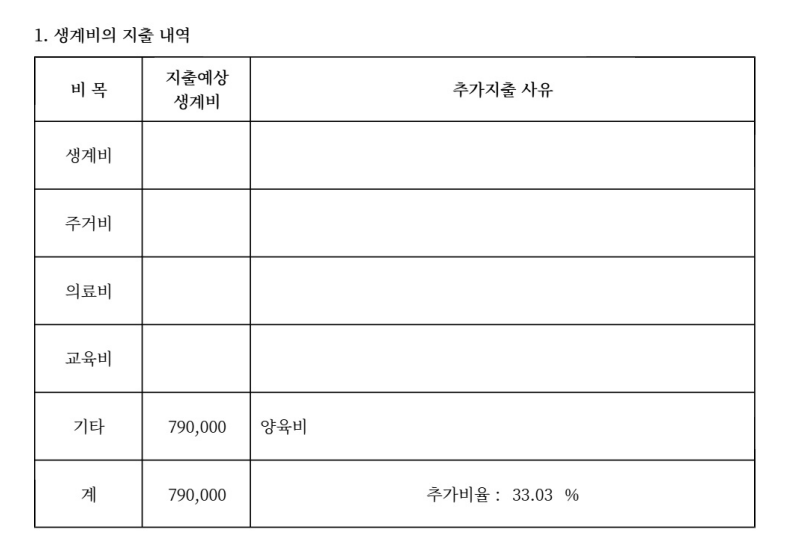 1. 생계비의 지출 내역

| 비 목 | 지출예상 생계비 | 추가지출 사유 |
|---|---|---|
| 생계비 | | |
| 주거비 | | |
| 의료비 | | |
| 교육비 | | |
| 기타 | 790,000 | 양육비 |
| 계 | 790,000 | 추가비율 : 33.03 % |